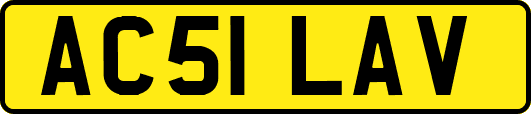 AC51 LAV